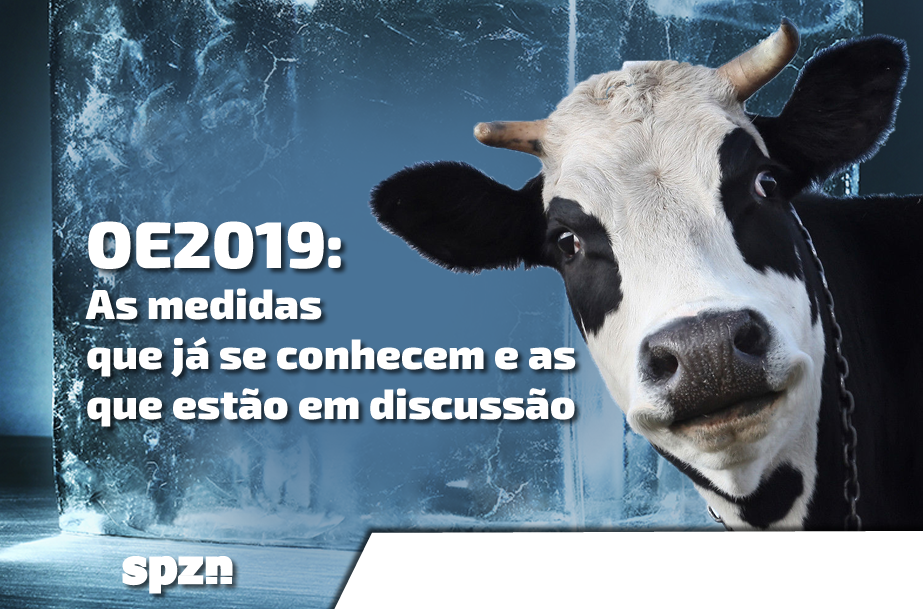 OE2019:
As medidas que já se conhecem e as que estão em discussão

spzn